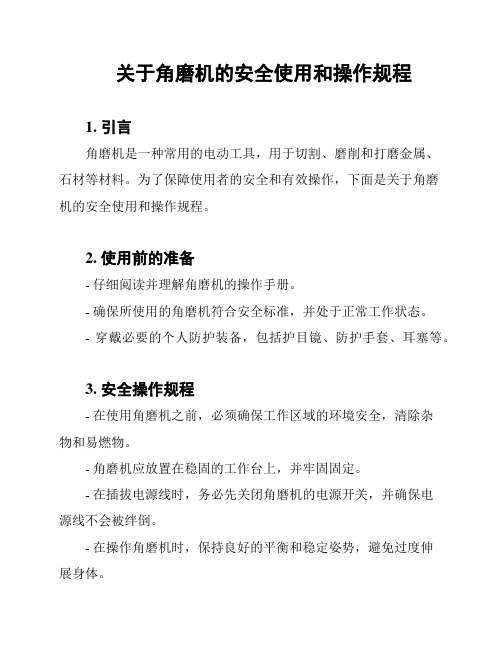 关于角磨机的安全使用和操作规程

1. 引言

角磨机是一种常用的电动工具，用于切割、磨削和打磨金属、石材等材料。为了保障使用者的安全和有效操作，下面是关于角磨机的安全使用和操作规程。

2. 使用前的准备

- 仔细阅读并理解角磨机的操作手册。

- 确保所使用的角磨机符合安全标准，并处于正常工作状态。

- 穿戴必要的个人防护装备，包括护目镜、防护手套、耳塞等。

3. 安全操作规程

- 在使用角磨机之前，必须确保工作区域的环境安全，清除杂物和易燃物。

- 角磨机应放置在稳固的工作台上，并牢固固定。

- 在插拔电源线时，务必先关闭角磨机的电源开关，并确保电源线不会被绊倒。

- 在操作角磨机时，保持良好的平衡和稳定姿势，避免过度伸展身体。